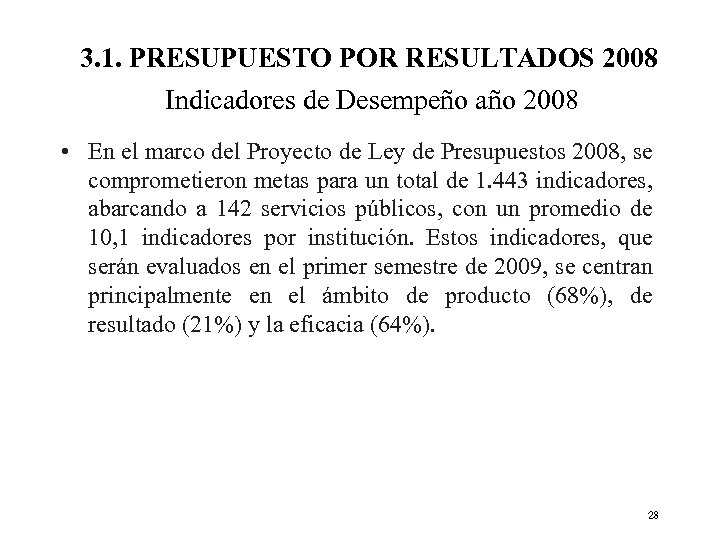 3.1. PRESUPUESTO POR RESULTADOS 2008

Indicadores de Desempeño año 2008

• En el marco del Proyecto de Ley de Presupuestos 2008, se comprometieron metas para un total de 1.443 indicadores, abarcando a 142 servicios públicos, con un promedio de 10,1 indicadores por institución. Estos indicadores, que serán evaluados en el primer semestre de 2009, se centran principalmente en el ámbito de producto (68%), de resultado (21%) y la eficacia (64%).

28